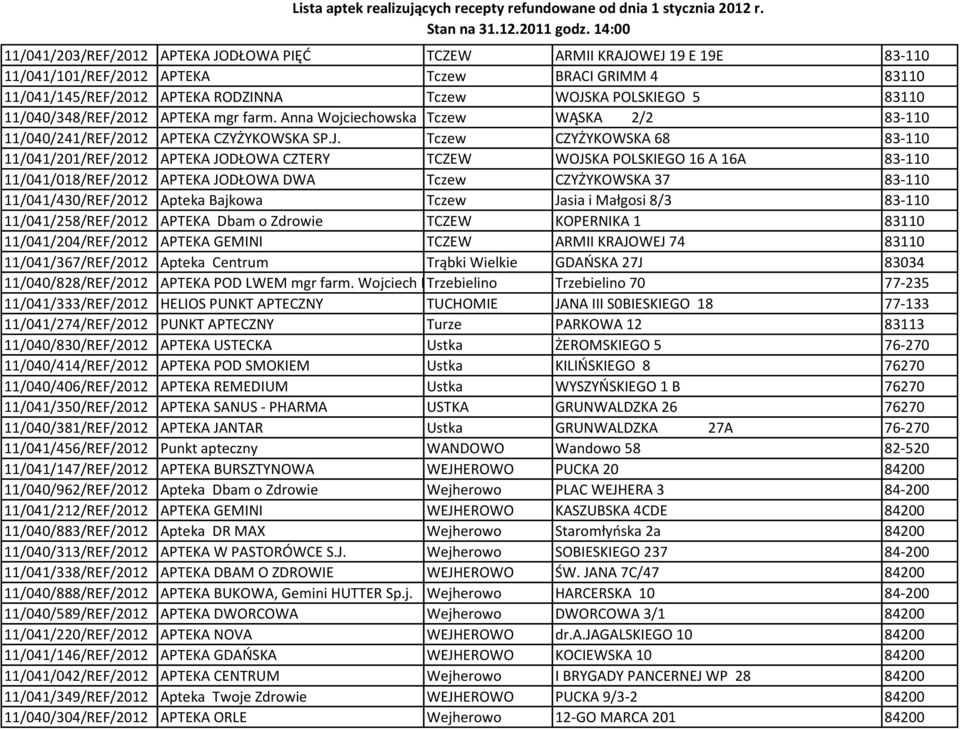 Lista aptek realizujących recepty refundowane od dnia 1 stycznia 2012 r.
Stan na 31.12.2011 godz. 14:00

| | | | | |
|---|---|---|---|---|
| 11/041/203/REF/2012 | APTEKA JODŁOWA PIĘĆ | TCZEW | ARMII KRAJOWEJ 19 E 19E | 83-110 |
| 11/041/101/REF/2012 | APTEKA | Tczew | BRACI GRIMM 4 | 83110 |
| 11/041/145/REF/2012 | APTEKA RODZINNA | Tczew | WOJSKA POLSKIEGO 5 | 83110 |
| 11/040/348/REF/2012 | APTEKA mgr farm. Anna Wojciechowska | Tczew | WĄSKA 2/2 | 83-110 |
| 11/040/241/REF/2012 | APTEKA CZYŻYKOWSKA SP.J. | Tczew | CZYŻYKOWSKA 68 | 83-110 |
| 11/041/201/REF/2012 | APTEKA JODŁOWA CZTERY | TCZEW | WOJSKA POLSKIEGO 16 A 16A | 83-110 |
| 11/041/018/REF/2012 | APTEKA JODŁOWA DWA | Tczew | CZYŻYKOWSKA 37 | 83-110 |
| 11/041/430/REF/2012 | Apteka Bajkowa | Tczew | Jasia i Małgosi 8/3 | 83-110 |
| 11/041/258/REF/2012 | APTEKA Dbam o Zdrowie | TCZEW | KOPERNIKA 1 | 83110 |
| 11/041/204/REF/2012 | APTEKA GEMINI | TCZEW | ARMII KRAJOWEJ 74 | 83110 |
| 11/041/367/REF/2012 | Apteka Centrum | Trąbki Wielkie | GDAŃSKA 27J | 83034 |
| 11/040/828/REF/2012 | APTEKA POD LWEM mgr farm. Wojciech | Trzebielino | Trzebielino 70 | 77-235 |
| 11/041/333/REF/2012 | HELIOS PUNKT APTECZNY | TUCHOMIE | JANA III S0BIESKIEGO 18 | 77-133 |
| 11/041/274/REF/2012 | PUNKT APTECZNY | Turze | PARKOWA 12 | 83113 |
| 11/040/830/REF/2012 | APTEKA USTECKA | Ustka | ŻEROMSKIEGO 5 | 76-270 |
| 11/040/414/REF/2012 | APTEKA POD SMOKIEM | Ustka | KILIŃSKIEGO 8 | 76270 |
| 11/040/406/REF/2012 | APTEKA REMEDIUM | Ustka | WYSZYŃSKIEGO 1 B | 76270 |
| 11/041/350/REF/2012 | APTEKA SANUS - PHARMA | USTKA | GRUNWALDZKA 26 | 76270 |
| 11/040/381/REF/2012 | APTEKA JANTAR | Ustka | GRUNWALDZKA 27A | 76-270 |
| 11/041/456/REF/2012 | Punkt apteczny | WANDOWO | Wandowo 58 | 82-520 |
| 11/041/147/REF/2012 | APTEKA BURSZTYNOWA | WEJHEROWO | PUCKA 20 | 84200 |
| 11/040/962/REF/2012 | Apteka Dbam o Zdrowie | Wejherowo | PLAC WEJHERA 3 | 84-200 |
| 11/041/212/REF/2012 | APTEKA GEMINI | WEJHEROWO | KASZUBSKA 4CDE | 84200 |
| 11/040/883/REF/2012 | Apteka DR MAX | Wejherowo | Staromłyńska 2a | 84200 |
| 11/040/313/REF/2012 | APTEKA W PASTORÓWCE S.J. | Wejherowo | SOBIESKIEGO 237 | 84-200 |
| 11/041/338/REF/2012 | APTEKA DBAM O ZDROWIE | WEJHEROWO | ŚW. JANA 7C/47 | 84200 |
| 11/040/888/REF/2012 | APTEKA BUKOWA, Gemini HUTTER Sp.j. | Wejherowo | HARCERSKA 10 | 84-200 |
| 11/040/589/REF/2012 | APTEKA DWORCOWA | Wejherowo | DWORCOWA 3/1 | 84200 |
| 11/041/220/REF/2012 | APTEKA NOVA | WEJHEROWO | dr.A.JAGALSKIEGO 10 | 84200 |
| 11/041/146/REF/2012 | APTEKA GDAŃSKA | WEJHEROWO | KOCIEWSKA 10 | 84200 |
| 11/041/042/REF/2012 | APTEKA CENTRUM | Wejherowo | I BRYGADY PANCERNEJ WP 28 | 84200 |
| 11/041/349/REF/2012 | Apteka Twoje Zdrowie | WEJHEROWO | PUCKA 9/3-2 | 84200 |
| 11/040/304/REF/2012 | APTEKA ORLE | Wejherowo | 12-GO MARCA 201 | 84200 |